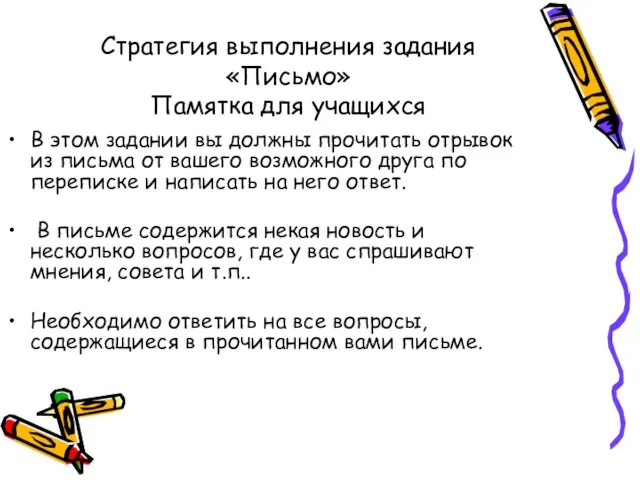 Стратегия выполнения задания «Письмо»
Памятка для учащихся

• В этом задании вы должны прочитать отрывок из письма от вашего возможного друга по переписке и написать на него ответ.

• В письме содержится некая новость и несколько вопросов, где у вас спрашивают мнения, совета и т.п..

• Необходимо ответить на все вопросы, содержащиеся в прочитанном вами письме.